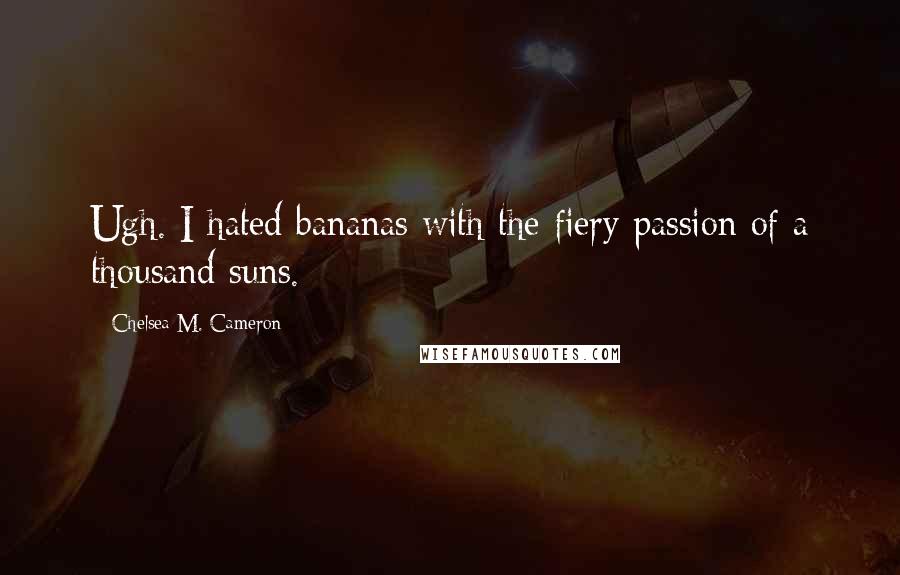 Ugh. I hated bananas with the fiery passion of a thousand suns.

Chelsea M. Cameron

WISEFAMOUSQUOTES.COM